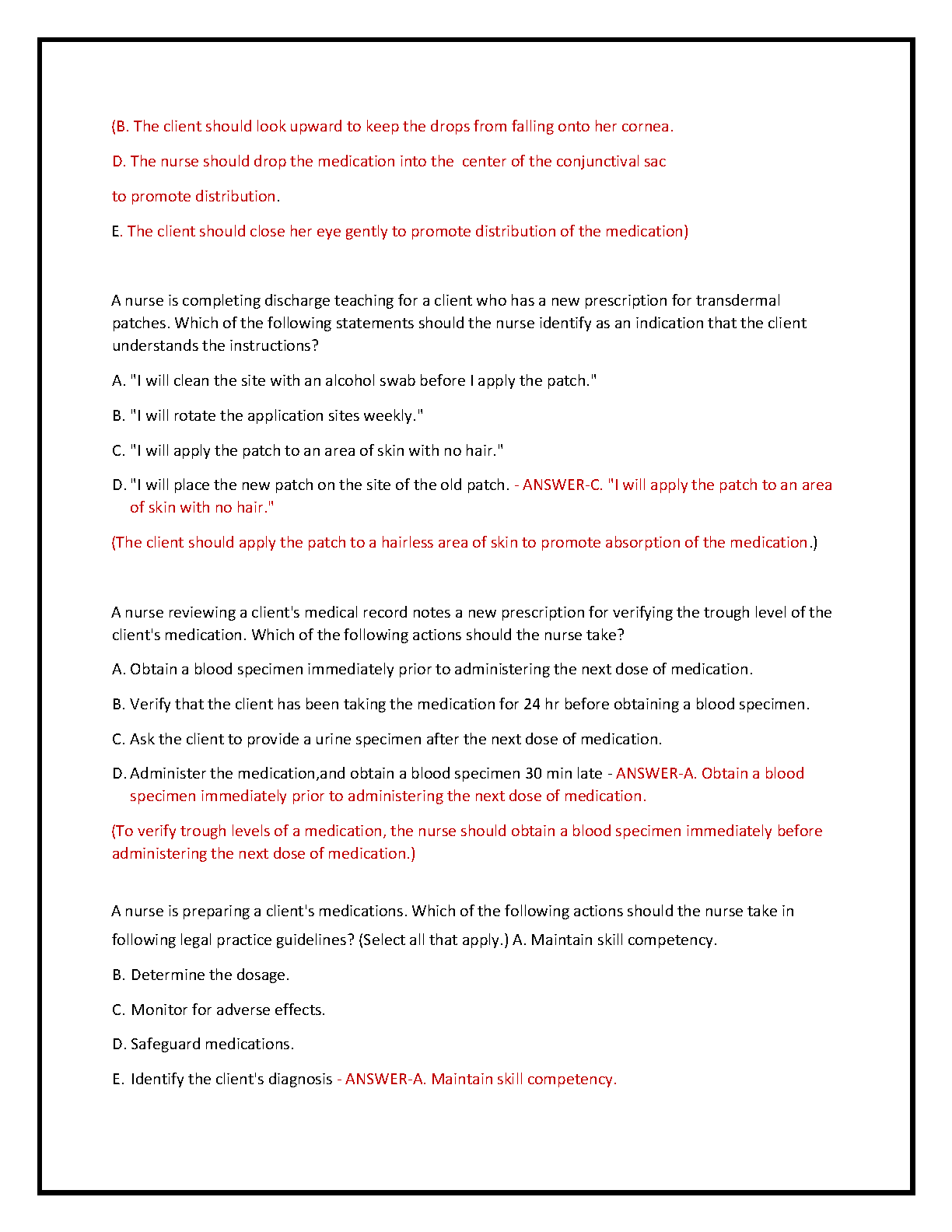 (B. The client should look upward to keep the drops from falling onto her cornea.

D. The nurse should drop the medication into the center of the conjunctival sac

to promote distribution.

E. The client should close her eye gently to promote distribution of the medication)

A nurse is completing discharge teaching for a client who has a new prescription for transdermal patches. Which of the following statements should the nurse identify as an indication that the client understands the instructions?

A. "I will clean the site with an alcohol swab before I apply the patch."

B. "I will rotate the application sites weekly."

C. "I will apply the patch to an area of skin with no hair."

D. "I will place the new patch on the site of the old patch. - ANSWER-C. "I will apply the patch to an area of skin with no hair."

(The client should apply the patch to a hairless area of skin to promote absorption of the medication.)

A nurse reviewing a client's medical record notes a new prescription for verifying the trough level of the client's medication. Which of the following actions should the nurse take?

A. Obtain a blood specimen immediately prior to administering the next dose of medication.

B. Verify that the client has been taking the medication for 24 hr before obtaining a blood specimen.

C. Ask the client to provide a urine specimen after the next dose of medication.

D. Administer the medication,and obtain a blood specimen 30 min late - ANSWER-A. Obtain a blood specimen immediately prior to administering the next dose of medication.

(To verify trough levels of a medication, the nurse should obtain a blood specimen immediately before administering the next dose of medication.)

A nurse is preparing a client's medications. Which of the following actions should the nurse take in following legal practice guidelines? (Select all that apply.) A. Maintain skill competency.

B. Determine the dosage.

C. Monitor for adverse effects.

D. Safeguard medications.

E. Identify the client's diagnosis - ANSWER-A. Maintain skill competency.